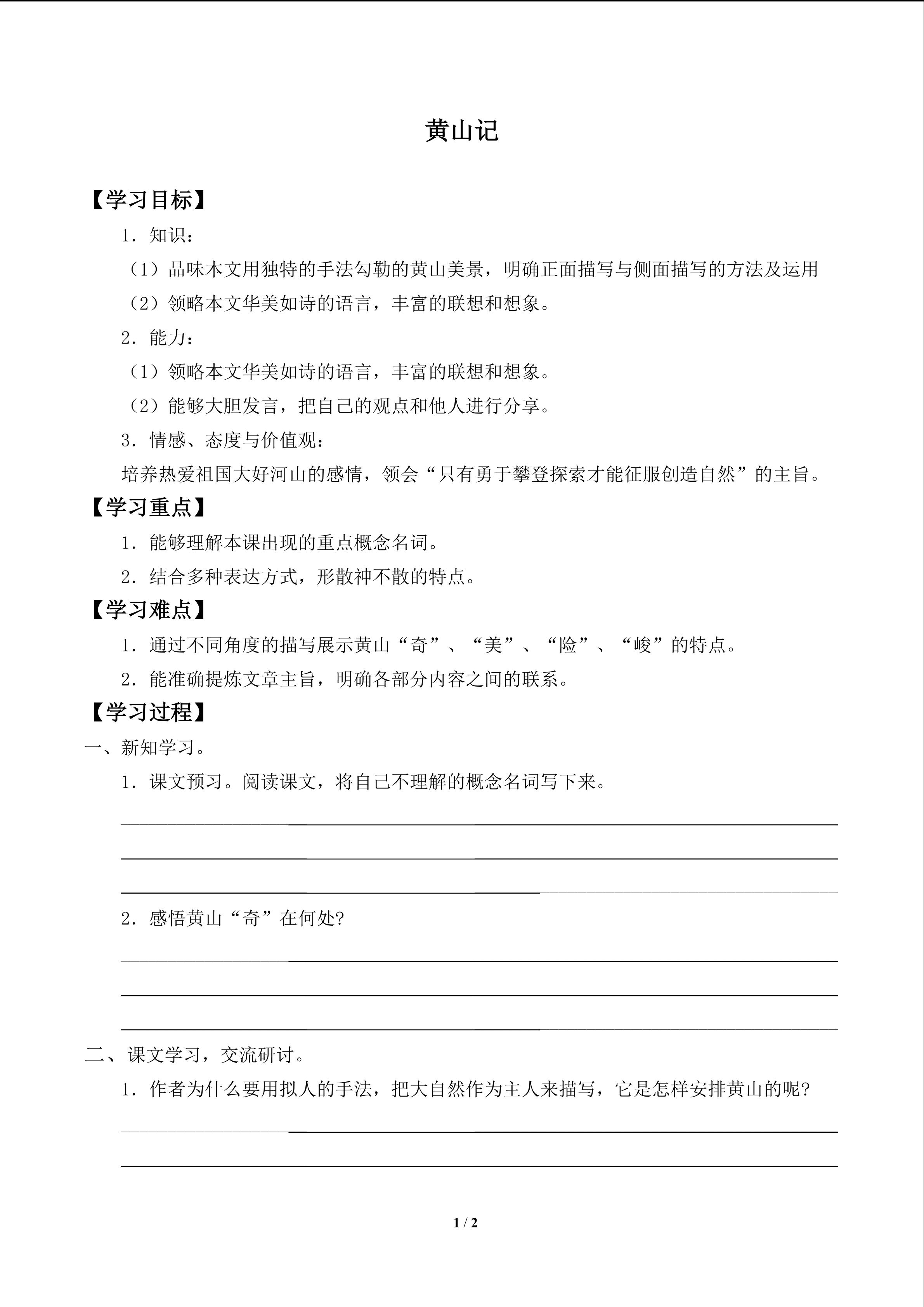 黄山记

【学习目标】

1．知识：

（1）品味本文用独特的手法勾勒的黄山美景，明确正面描写与侧面描写的方法及运用

（2）领略本文华美如诗的语言，丰富的联想和想象。

2．能力：

（1）领略本文华美如诗的语言，丰富的联想和想象。

（2）能够大胆发言，把自己的观点和他人进行分享。

3．情感、态度与价值观：

培养热爱祖国大好河山的感情，领会“只有勇于攀登探索才能征服创造自然”的主旨。

【学习重点】

1．能够理解本课出现的重点概念名词。

2．结合多种表达方式，形散神不散的特点。

【学习难点】

1．通过不同角度的描写展示黄山“奇”、“美”、“险”、“峻”的特点。

2．能准确提炼文章主旨，明确各部分内容之间的联系。

【学习过程】

一、新知学习。

1．课文预习。阅读课文，将自己不理解的概念名词写下来。

____

____

____

2．感悟黄山“奇”在何处?

____

____

____

二、课文学习，交流研讨。

1．作者为什么要用拟人的手法，把大自然作为主人来描写，它是怎样安排黄山的呢?

____

____

1 / 2